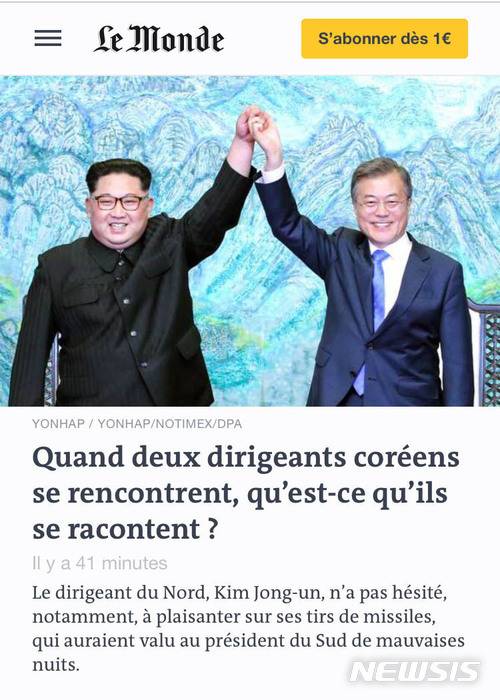 Le Monde

S'abonner dès 1€

YONHAP / YONHAP/NOTIMEX/DPA

Quand deux dirigeants coréens se rencontrent, qu'est-ce qu'ils se racontent ?

Il y a 41 minutes

Le dirigeant du Nord, Kim Jong-un, n'a pas hésité, notamment, à plaisanter sur ses tirs de missiles, qui auraient valu au président du Sud de mauvaises nuits.

NEWSIS